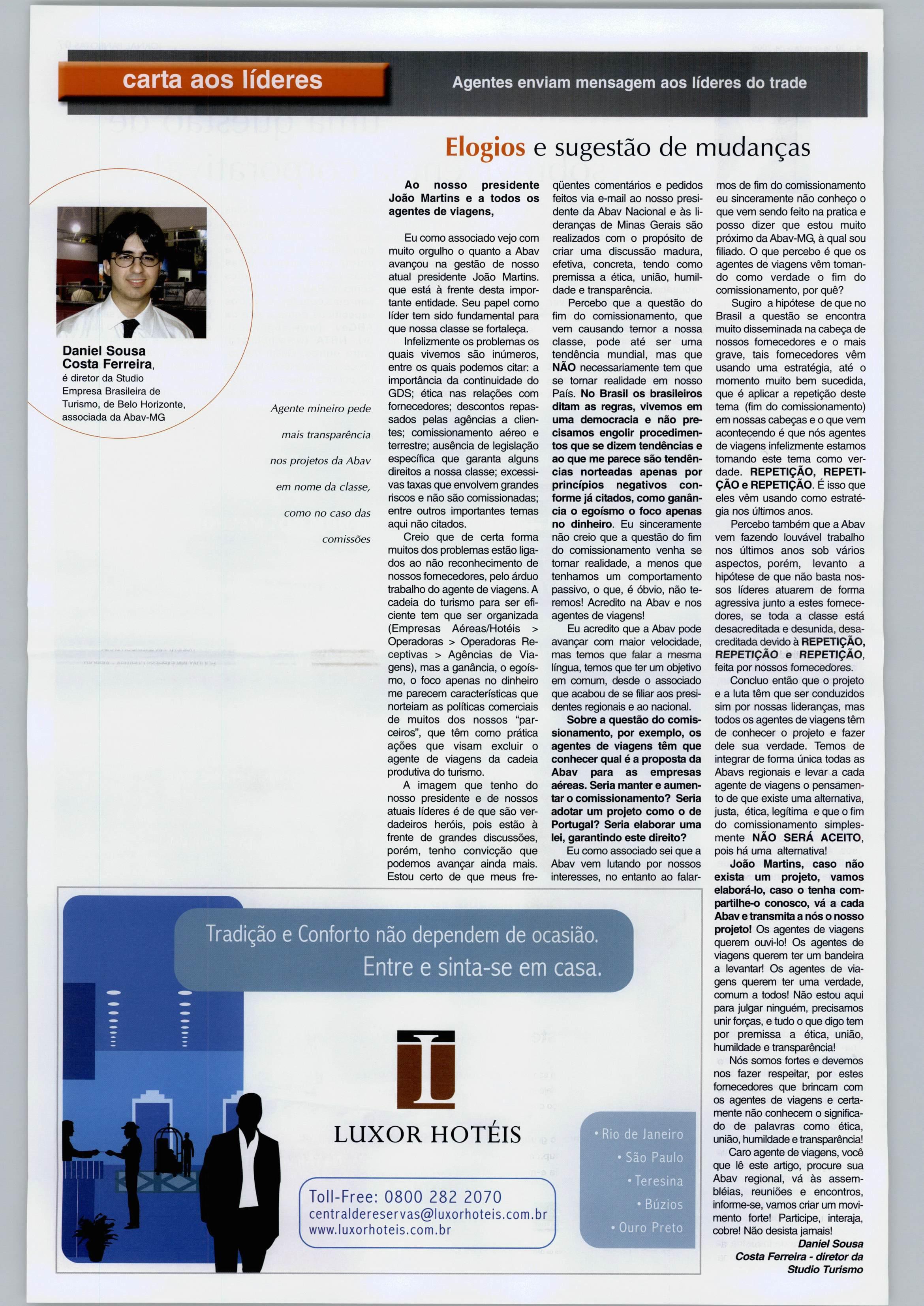 carta aos líderes

Agentes enviam mensagem aos líderes do trade

Elogios e sugestão de mudanças

Daniel Sousa Costa Ferreira, é diretor da Studio Empresa Brasileira de Turismo, de Belo Horizonte, associada da Abav-MG

Agente mineiro pede mais transparência nos projetos da Abav em nome da classe, como no caso das comissões

Ao nosso presidente João Martins e a todos os agentes de viagens,

Eu como associado vejo com muito orgulho o quanto a Abav avançou na gestão de nosso atual presidente João Martins. que está à frente desta importante entidade. Seu papel como líder tem sido fundamental para que nossa classe se fortaleça.

Infelizmente os problemas os quais vivemos são inúmeros, entre os quais podemos citar: a importância da continuidade do GDS; ética nas relações com fornecedores; descontos repassados pelas agências a clientes; comissionamento aéreo e terrestre; ausência de legislação específica que garanta alguns direitos a nossa classe; excessivas taxas que envolvem grandes riscos e não são comissionadas; entre outros importantes temas aqui não citados.

Creio que de certa forma muitos dos problemas estão ligados ao não reconhecimento de nossos fornecedores, pelo árduo trabalho do agente de viagens. A cadeia do turismo para ser eficiente tem que ser organizada (Empresas Aéreas/Hotéis > Operadoras > Operadoras Receptivas > Agências de Viagens), mas a ganância, o egoísmo, o foco apenas no dinheiro me parecem características que norteiam as políticas comerciais de muitos dos nossos "parceiros", que têm como prática ações que visam excluir o agente de viagens da cadeia produtiva do turismo.

A imagem que tenho do nosso presidente e de nossos atuais líderes é de que são verdadeiros heróis, pois estão à frente de grandes discussões, porém, tenho convicção que podemos avançar ainda mais. Estou certo de que meus freqüentes comentários e pedidos feitos via e-mail ao nosso presidente da Abav Nacional e às lideranças de Minas Gerais são realizados com o propósito de criar uma discussão madura, efetiva, concreta, tendo como premissa a ética, união, humildade e transparência.

Percebo que a questão do fim do comissionamento, que vem causando temor a nossa classe, pode até ser uma tendência mundial, mas que NÃO necessariamente tem que se tornar realidade em nosso País. No Brasil os brasileiros ditam as regras, vivemos em uma democracia e não precisamos engolir procedimentos que se dizem tendências e ao que me parece são tendências norteadas apenas por princípios negativos conforme já citados, como ganância o egoísmo o foco apenas no dinheiro. Eu sinceramente não creio que a questão do fim do comissionamento venha se tornar realidade, a menos que tenhamos um comportamento passivo, o que, é óbvio, não teremos! Acredito na Abav e nos agentes de viagens!

Eu acredito que a Abav pode avançar com maior velocidade, mas temos que falar a mesma língua, temos que ter um objetivo em comum, desde o associado que acabou de se filiar aos presidentes regionais e ao nacional.

Sobre a questão do comissionamento, por exemplo, os agentes de viagens têm que conhecer qual é a proposta da Abav para as empresas aéreas. Seria manter e aumentar o comissionamento? Seria adotar um projeto como o de Portugal? Seria elaborar uma lei, garantindo este direito?

Eu como associado sei que a Abav vem lutando por nossos interesses, no entanto ao falarmos de fim do comissionamento eu sinceramente não conheço o que vem sendo feito na pratica e posso dizer que estou muito próximo da Abav-MG, à qual sou filiado. O que percebo é que os agentes de viagens vêm tomando como verdade o fim do comissionamento, por quê?

Sugiro a hipótese de que no Brasil a questão se encontra muito disseminada na cabeça de nossos fornecedores e o mais grave, tais fornecedores vêm usando uma estratégia, até o momento muito bem sucedida, que é aplicar a repetição deste tema (fim do comissionamento) em nossas cabeças e o que vem acontecendo é que nós agentes de viagens infelizmente estamos tomando este tema como verdade. REPETIÇÃO, REPETIÇÃO e REPETIÇÃO. É isso que eles vêm usando como estratégia nos últimos anos.

Percebo também que a Abav vem fazendo louvável trabalho nos últimos anos sob vários aspectos, porém, levanto a hipótese de que não basta nossos líderes atuarem de forma agressiva junto a estes fornecedores, se toda a classe está desacreditada e desunida, desacreditada devido à REPETIÇÃO, REPETIÇÃO e REPETIÇÃO, feita por nossos fornecedores.

Concluo então que o projeto e a luta têm que ser conduzidos sim por nossas lideranças, mas todos os agentes de viagens têm de conhecer o projeto e fazer dele sua verdade. Temos de integrar de forma única todas as Abavs regionais e levar a cada agente de viagens o pensamento de que existe uma alternativa, justa, ética, legítima e que o fim do comissionamento simplesmente NÃO SERÁ ACEITO, pois há uma alternativa!

João Martins, caso não exista um projeto, vamos elaborá-lo, caso o tenha compartilhe-o conosco, vá a cada Abav e transmita a nós o nosso projeto! Os agentes de viagens querem ouvi-lo! Os agentes de viagens querem ter um bandeira a levantar! Os agentes de viagens querem ter uma verdade, comum a todos! Não estou aqui para julgar ninguém, precisamos unir forças, e tudo o que digo tem por premissa a ética, união, humildade e transparência!

Nós somos fortes e devemos nos fazer respeitar, por estes fornecedores que brincam com os agentes de viagens e certamente não conhecem o significado de palavras como ética, união, humildade e transparência!

Caro agente de viagens, você que lê este artigo, procure sua Abav regional, vá às assembléias, reuniões e encontros, informe-se, vamos criar um movimento forte! Participe, interaja, cobre! Não desista jamais!

Daniel Sousa Costa Ferreira - diretor da Studio Turismo

Tradição e Conforto não dependem de ocasião.
Entre e sinta-se em casa.

LUXOR HOTÉIS

Toll-Free: 0800 282 2070
centraldereservas@luxorhoteis.com.br
www.luxorhoteis.com.br

• Rio de Janeiro
• São Paulo
• Teresina
• Búzios
• Ouro Preto